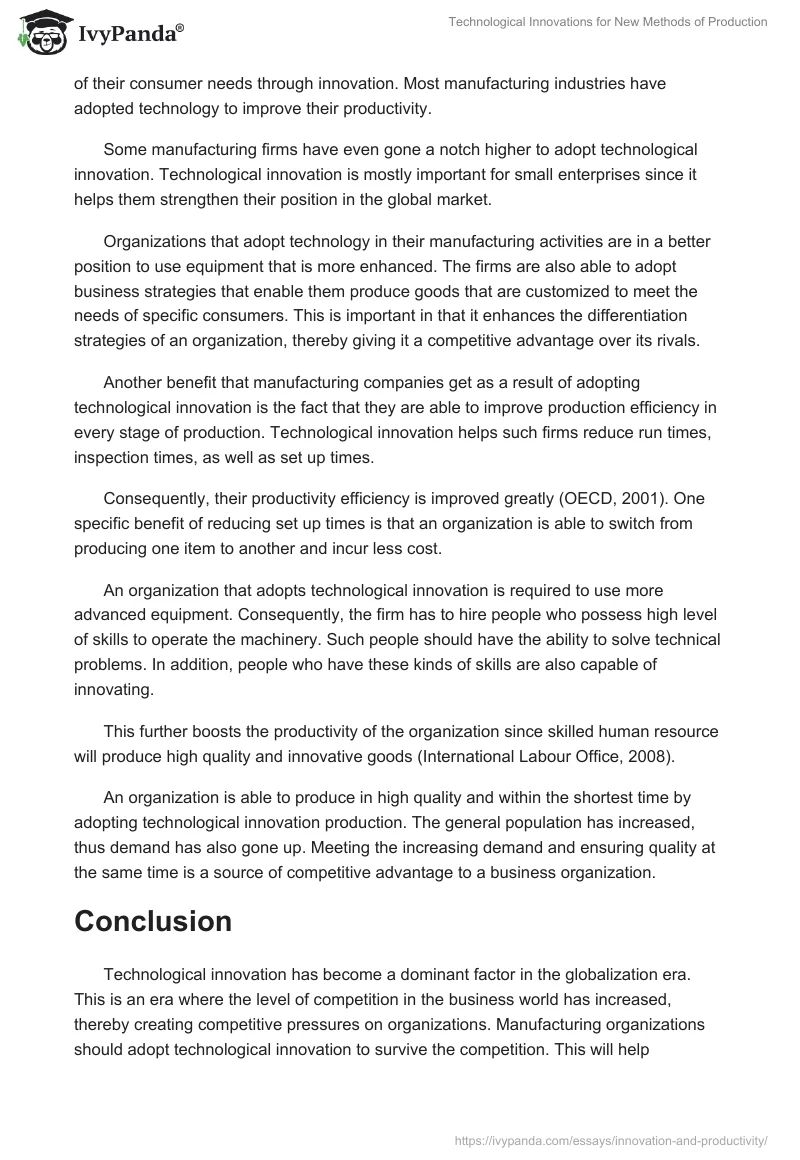 IvyPanda®

Technological Innovations for New Methods of Production

of their consumer needs through innovation. Most manufacturing industries have adopted technology to improve their productivity.

Some manufacturing firms have even gone a notch higher to adopt technological innovation. Technological innovation is mostly important for small enterprises since it helps them strengthen their position in the global market.

Organizations that adopt technology in their manufacturing activities are in a better position to use equipment that is more enhanced. The firms are also able to adopt business strategies that enable them produce goods that are customized to meet the needs of specific consumers. This is important in that it enhances the differentiation strategies of an organization, thereby giving it a competitive advantage over its rivals.

Another benefit that manufacturing companies get as a result of adopting technological innovation is the fact that they are able to improve production efficiency in every stage of production. Technological innovation helps such firms reduce run times, inspection times, as well as set up times.

Consequently, their productivity efficiency is improved greatly (OECD, 2001). One specific benefit of reducing set up times is that an organization is able to switch from producing one item to another and incur less cost.

An organization that adopts technological innovation is required to use more advanced equipment. Consequently, the firm has to hire people who possess high level of skills to operate the machinery. Such people should have the ability to solve technical problems. In addition, people who have these kinds of skills are also capable of innovating.

This further boosts the productivity of the organization since skilled human resource will produce high quality and innovative goods (International Labour Office, 2008).

An organization is able to produce in high quality and within the shortest time by adopting technological innovation production. The general population has increased, thus demand has also gone up. Meeting the increasing demand and ensuring quality at the same time is a source of competitive advantage to a business organization.

Conclusion

Technological innovation has become a dominant factor in the globalization era. This is an era where the level of competition in the business world has increased, thereby creating competitive pressures on organizations. Manufacturing organizations should adopt technological innovation to survive the competition. This will help

https://ivypanda.com/essays/innovation-and-productivity/